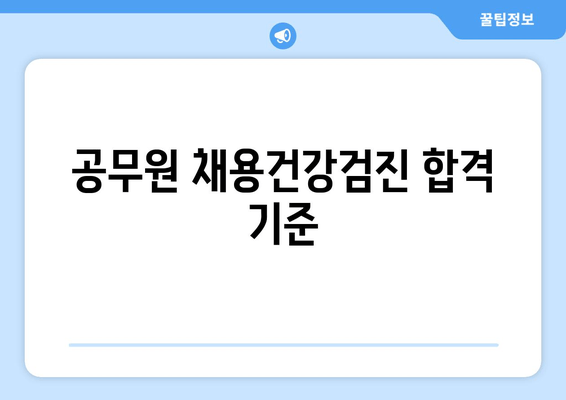 꿀팁정보

공무원 채용건강검진 합격 기준